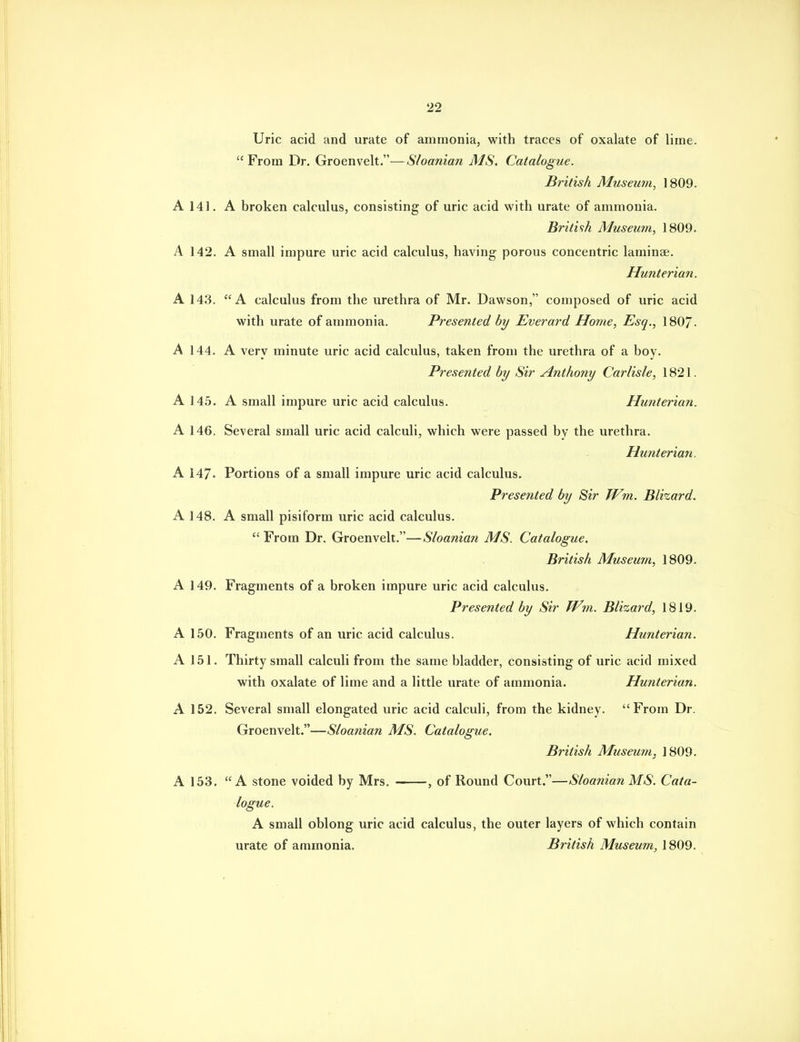 22

Uric acid and urate of ammonia, with traces of oxalate of lime. "From Dr. Groenvelt."—Sloanian MS. Catalogue.
British Museum, 1809.

A 141. A broken calculus, consisting of uric acid with urate of ammonia.
British Museum, 1809.

A 142. A small impure uric acid calculus, having porous concentric laminæ.
Hunterian.

A 143. "A calculus from the urethra of Mr. Dawson," composed of uric acid with urate of ammonia. Presented by Everard Home, Esq., 1807.

A 144. A very minute uric acid calculus, taken from the urethra of a boy.
Presented by Sir Anthony Carlisle, 1821.

A 145. A small impure uric acid calculus. Hunterian.

A 146. Several small uric acid calculi, which were passed by the urethra.
Hunterian.

A 147. Portions of a small impure uric acid calculus.
Presented by Sir Wm. Blizard.

A 148. A small pisiform uric acid calculus.
"From Dr. Groenvelt."—Sloanian MS. Catalogue.
British Museum, 1809.

A 149. Fragments of a broken impure uric acid calculus.
Presented by Sir Wm. Blizard, 1819.

A 150. Fragments of an uric acid calculus. Hunterian.

A 151. Thirty small calculi from the same bladder, consisting of uric acid mixed with oxalate of lime and a little urate of ammonia. Hunterian.

A 152. Several small elongated uric acid calculi, from the kidney. "From Dr. Groenvelt."—Sloanian MS. Catalogue.
British Museum, 1809.

A 153. "A stone voided by Mrs. ——, of Round Court."—Sloanian MS. Catalogue.
A small oblong uric acid calculus, the outer layers of which contain urate of ammonia. British Museum, 1809.